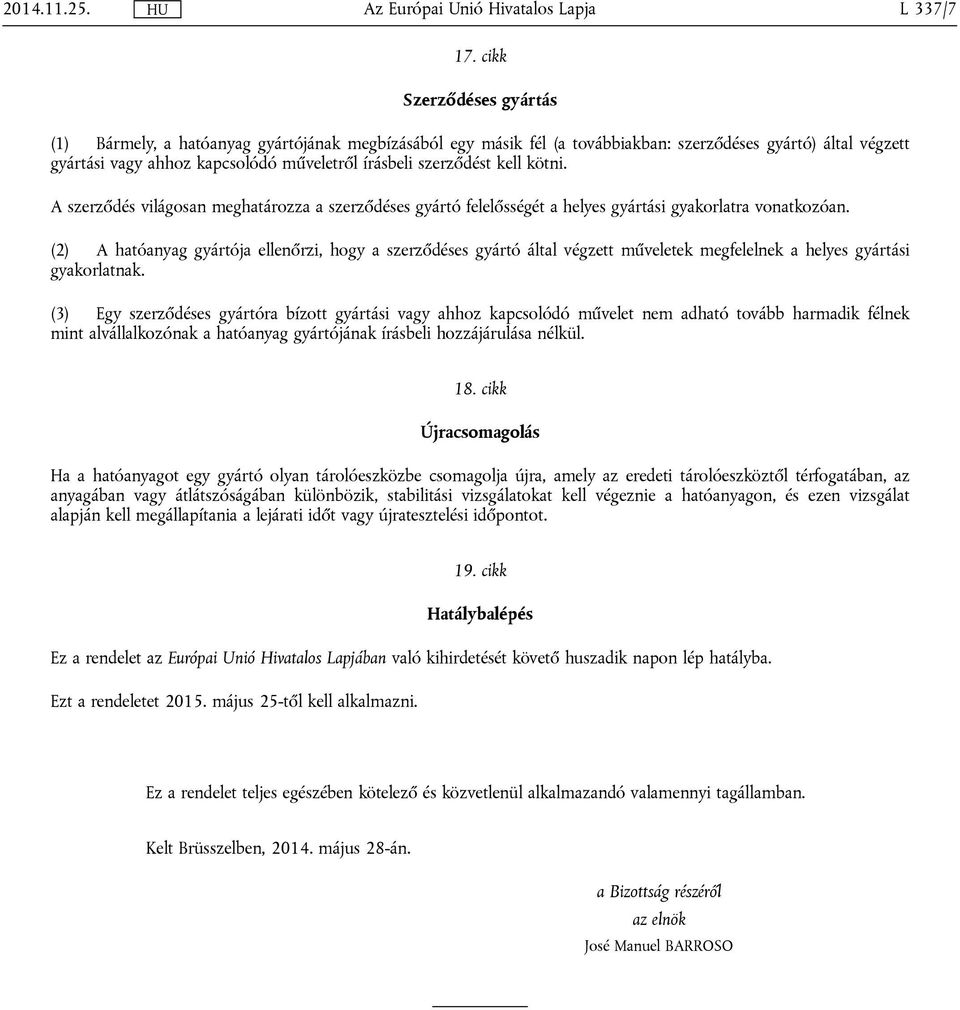 2014.11.25. HU Az Európai Unió Hivatalos Lapja L 337/7

17. cikk

Szerződéses gyártás

(1) Bármely, a hatóanyag gyártójának megbízásából egy másik fél (a továbbiakban: szerződéses gyártó) által végzett gyártási vagy ahhoz kapcsolódó műveletről írásbeli szerződést kell kötni.

A szerződés világosan meghatározza a szerződéses gyártó felelősségét a helyes gyártási gyakorlatra vonatkozóan.

(2) A hatóanyag gyártója ellenőrzi, hogy a szerződéses gyártó által végzett műveletek megfelelnek a helyes gyártási gyakorlatnak.

(3) Egy szerződéses gyártóra bízott gyártási vagy ahhoz kapcsolódó művelet nem adható tovább harmadik félnek mint alvállalkozónak a hatóanyag gyártójának írásbeli hozzájárulása nélkül.

18. cikk

Újracsomagolás

Ha a hatóanyagot egy gyártó olyan tárolóeszközbe csomagolja újra, amely az eredeti tárolóeszköztől térfogatában, az anyagában vagy átlátszóságában különbözik, stabilitási vizsgálatokat kell végeznie a hatóanyagon, és ezen vizsgálat alapján kell megállapítania a lejárati időt vagy újratesztelési időpontot.

19. cikk

Hatálybalépés

Ez a rendelet az Európai Unió Hivatalos Lapjában való kihirdetését követő huszadik napon lép hatályba.

Ezt a rendeletet 2015. május 25-től kell alkalmazni.

Ez a rendelet teljes egészében kötelező és közvetlenül alkalmazandó valamennyi tagállamban.

Kelt Brüsszelben, 2014. május 28-án.

a Bizottság részéről
az elnök
José Manuel BARROSO